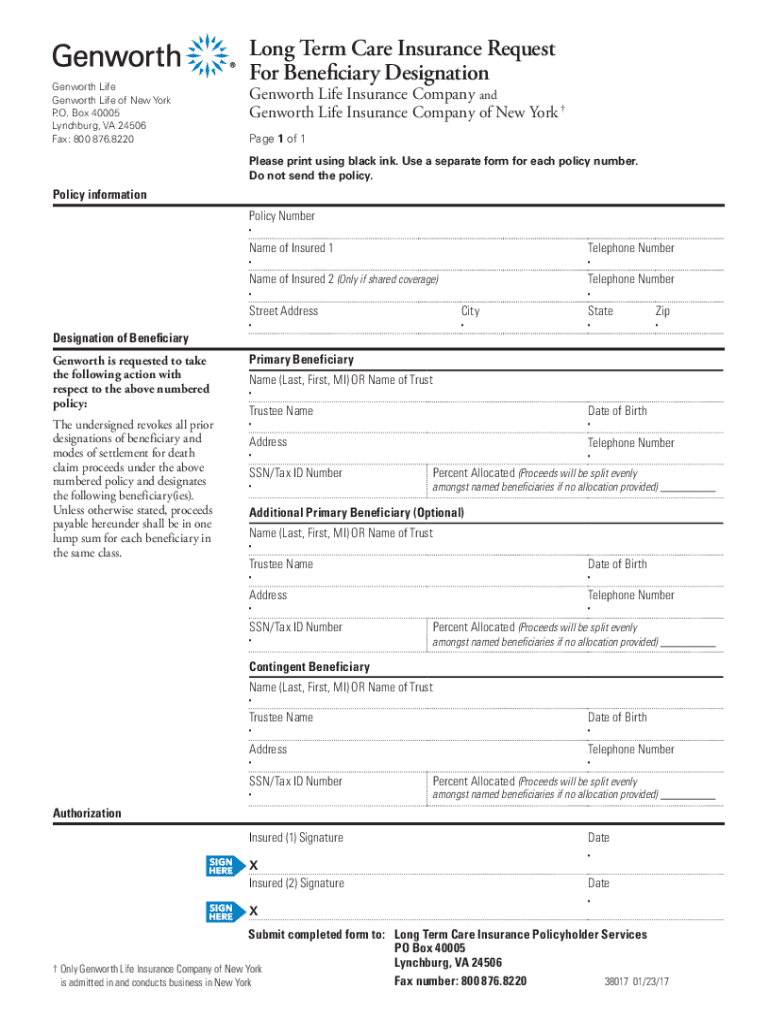 Genworth

Genworth Life
Genworth Life of New York
P.O. Box 40005
Lynchburg, VA 24506
Fax: 800 876.8220

Long Term Care Insurance Request For Beneficiary Designation
Genworth Life Insurance Company and Genworth Life Insurance Company of New York †

Page 1 of 1

Please print using black ink. Use a separate form for each policy number. Do not send the policy.

Policy information

Policy Number

Name of Insured 1
Telephone Number

Name of Insured 2 (Only if shared coverage)
Telephone Number

Street Address
City
State
Zip

Designation of Beneficiary

Genworth is requested to take the following action with respect to the above numbered policy:

The undersigned revokes all prior designations of beneficiary and modes of settlement for death claim proceeds under the above numbered policy and designates the following beneficiary(ies). Unless otherwise stated, proceeds payable hereunder shall be in one lump sum for each beneficiary in the same class.

Primary Beneficiary
Name (Last, First, MI) OR Name of Trust
Trustee Name
Date of Birth
Address
Telephone Number
SSN/Tax ID Number
Percent Allocated (Proceeds will be split evenly amongst named beneficiaries if no allocation provided) ___________

Additional Primary Beneficiary (Optional)
Name (Last, First, MI) OR Name of Trust
Trustee Name
Date of Birth
Address
Telephone Number
SSN/Tax ID Number
Percent Allocated (Proceeds will be split evenly amongst named beneficiaries if no allocation provided) ___________

Contingent Beneficiary
Name (Last, First, MI) OR Name of Trust
Trustee Name
Date of Birth
Address
Telephone Number
SSN/Tax ID Number
Percent Allocated (Proceeds will be split evenly amongst named beneficiaries if no allocation provided) ___________

Authorization

Insured (1) Signature
Date
SIGN HERE
X

Insured (2) Signature
Date
SIGN HERE
X

Submit completed form to: Long Term Care Insurance Policyholder Services
PO Box 40005
Lynchburg, VA 24506
Fax number: 800 876.8220

† Only Genworth Life Insurance Company of New York is admitted in and conducts business in New York

38017 01/23/17